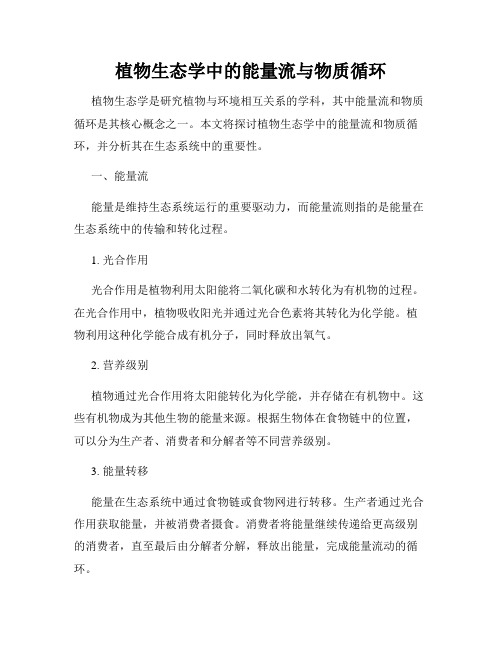 植物生态学中的能量流与物质循环

植物生态学是研究植物与环境相互关系的学科，其中能量流和物质循环是其核心概念之一。本文将探讨植物生态学中的能量流和物质循环，并分析其在生态系统中的重要性。

一、能量流

能量是维持生态系统运行的重要驱动力，而能量流则指的是能量在生态系统中的传输和转化过程。

1. 光合作用

光合作用是植物利用太阳能将二氧化碳和水转化为有机物的过程。在光合作用中，植物吸收阳光并通过光合色素将其转化为化学能。植物利用这种化学能合成有机分子，同时释放出氧气。

2. 营养级别

植物通过光合作用将太阳能转化为化学能，并存储在有机物中。这些有机物成为其他生物的能量来源。根据生物体在食物链中的位置，可以分为生产者、消费者和分解者等不同营养级别。

3. 能量转移

能量在生态系统中通过食物链或食物网进行转移。生产者通过光合作用获取能量，并被消费者摄食。消费者将能量继续传递给更高级别的消费者，直至最后由分解者分解，释放出能量，完成能量流动的循环。